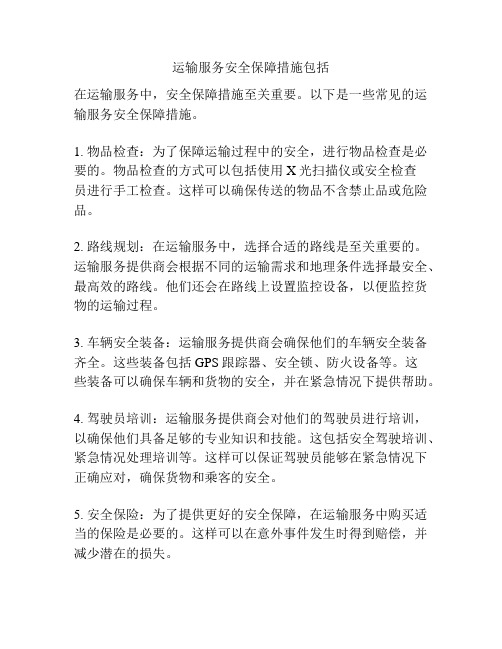 运输服务安全保障措施包括

在运输服务中，安全保障措施至关重要。以下是一些常见的运输服务安全保障措施。

1. 物品检查：为了保障运输过程中的安全，进行物品检查是必要的。物品检查的方式可以包括使用 X 光扫描仪或安全检查员进行手工检查。这样可以确保传送的物品不含禁止品或危险品。

2. 路线规划：在运输服务中，选择合适的路线是至关重要的。运输服务提供商会根据不同的运输需求和地理条件选择最安全、最高效的路线。他们还会在路线上设置监控设备，以便监控货物的运输过程。

3. 车辆安全装备：运输服务提供商会确保他们的车辆安全装备齐全。这些装备包括 GPS 跟踪器、安全锁、防火设备等。这些装备可以确保车辆和货物的安全，并在紧急情况下提供帮助。

4. 驾驶员培训：运输服务提供商会对他们的驾驶员进行培训，以确保他们具备足够的专业知识和技能。这包括安全驾驶培训、紧急情况处理培训等。这样可以保证驾驶员能够在紧急情况下正确应对，确保货物和乘客的安全。

5. 安全保险：为了提供更好的安全保障，在运输服务中购买适当的保险是必要的。这样可以在意外事件发生时得到赔偿，并减少潜在的损失。